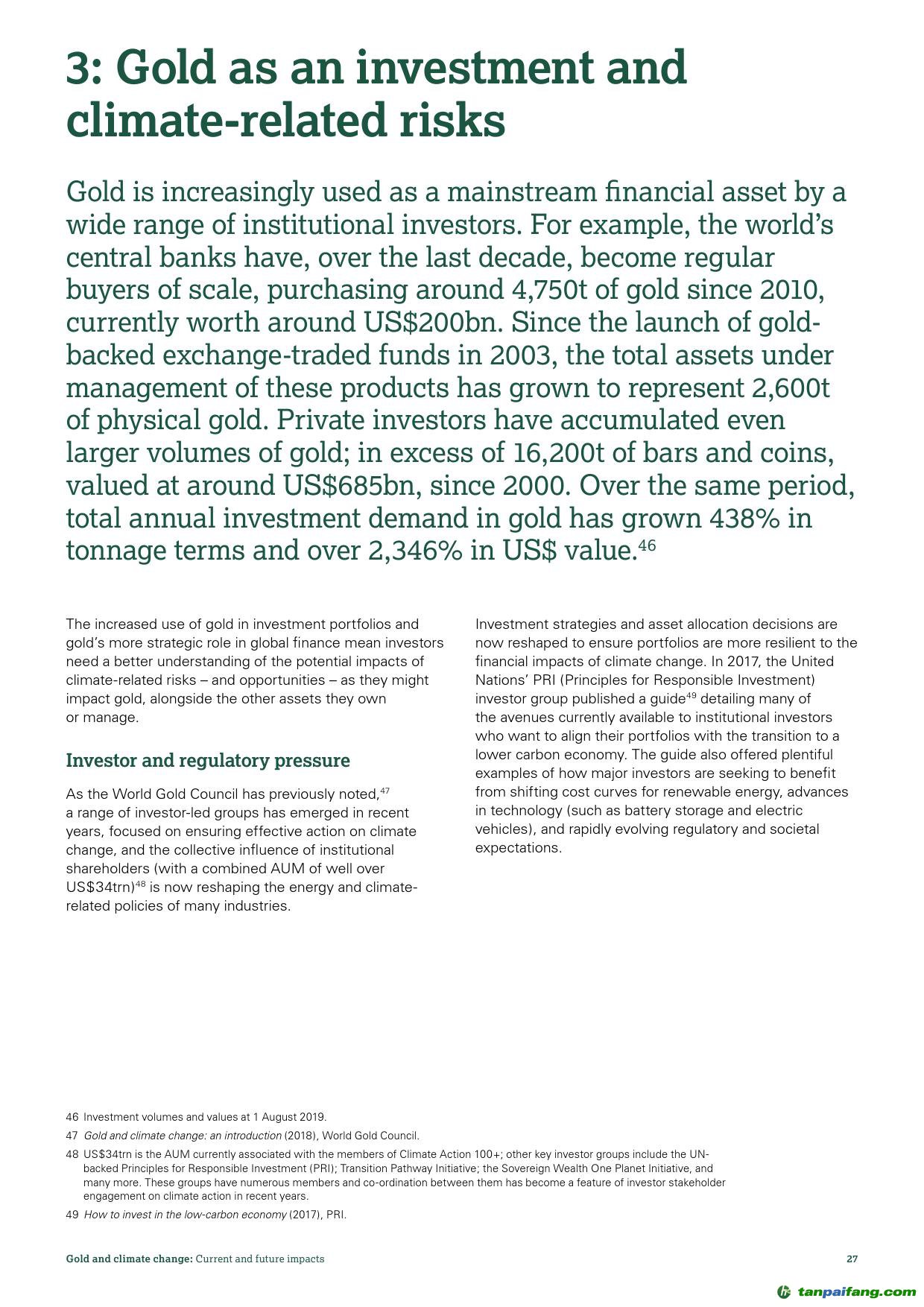 3: Gold as an investment and climate-related risks

Gold is increasingly used as a mainstream financial asset by a wide range of institutional investors. For example, the world's central banks have, over the last decade, become regular buyers of scale, purchasing around 4,750t of gold since 2010, currently worth around US$200bn. Since the launch of gold-backed exchange-traded funds in 2003, the total assets under management of these products has grown to represent 2,600t of physical gold. Private investors have accumulated even larger volumes of gold; in excess of 16,200t of bars and coins, valued at around US$685bn, since 2000. Over the same period, total annual investment demand in gold has grown 438% in tonnage terms and over 2,346% in US$ value.$^{46}$

The increased use of gold in investment portfolios and gold's more strategic role in global finance mean investors need a better understanding of the potential impacts of climate-related risks – and opportunities – as they might impact gold, alongside the other assets they own or manage.

Investor and regulatory pressure

As the World Gold Council has previously noted,$^{47}$ a range of investor-led groups has emerged in recent years, focused on ensuring effective action on climate change, and the collective influence of institutional shareholders (with a combined AUM of well over US$34trn)$^{48}$ is now reshaping the energy and climate-related policies of many industries.

Investment strategies and asset allocation decisions are now reshaped to ensure portfolios are more resilient to the financial impacts of climate change. In 2017, the United Nations' PRI (Principles for Responsible Investment) investor group published a guide$^{49}$ detailing many of the avenues currently available to institutional investors who want to align their portfolios with the transition to a lower carbon economy. The guide also offered plentiful examples of how major investors are seeking to benefit from shifting cost curves for renewable energy, advances in technology (such as battery storage and electric vehicles), and rapidly evolving regulatory and societal expectations.

46 Investment volumes and values at 1 August 2019.
47 Gold and climate change: an introduction (2018), World Gold Council.
48 US$34trn is the AUM currently associated with the members of Climate Action 100+; other key investor groups include the UN-backed Principles for Responsible Investment (PRI); Transition Pathway Initiative; the Sovereign Wealth One Planet Initiative, and many more. These groups have numerous members and co-ordination between them has become a feature of investor stakeholder engagement on climate action in recent years.
49 How to invest in the low-carbon economy (2017), PRI.

Gold and climate change: Current and future impacts 27

tanpaifang.com